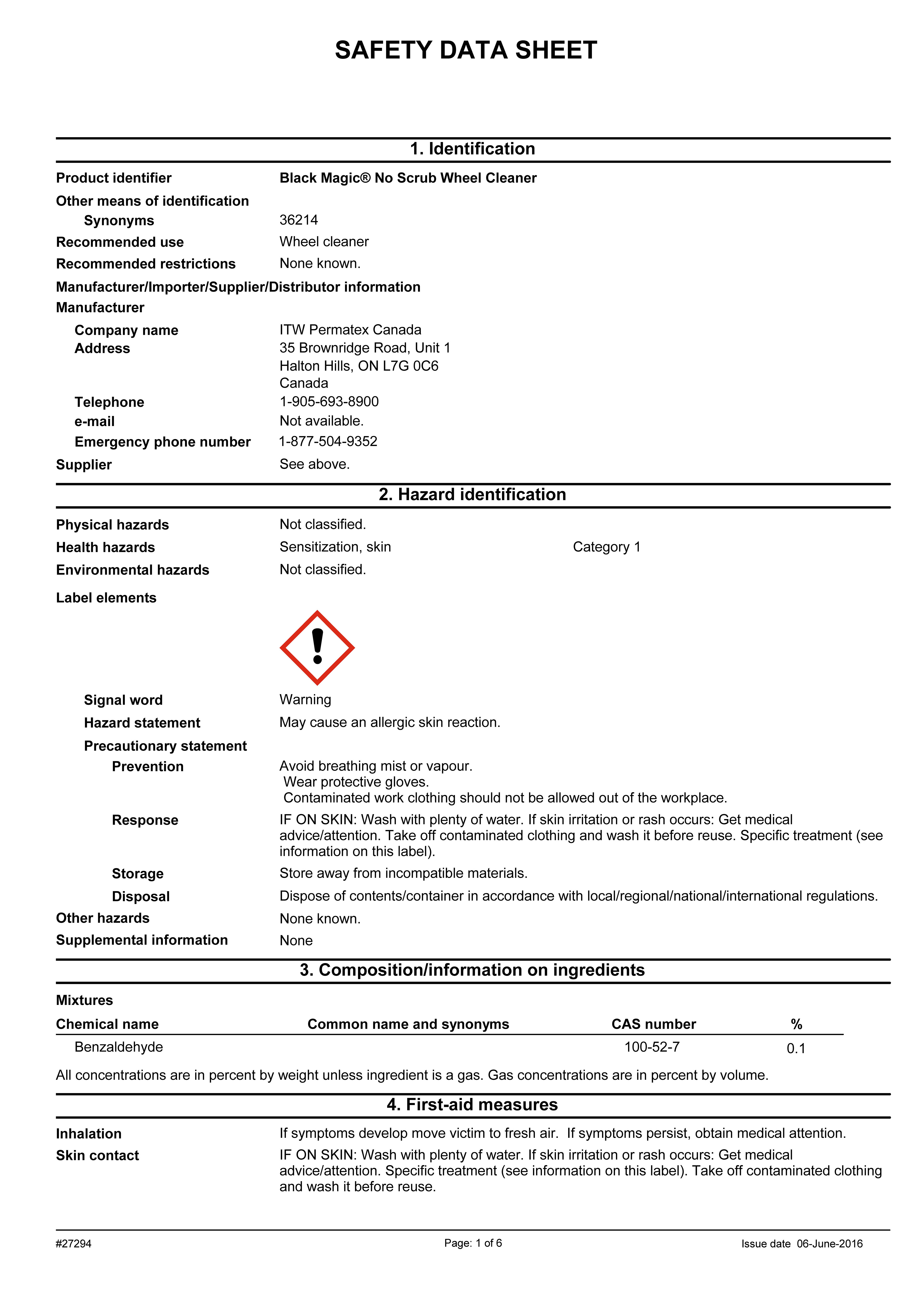 SAFETY DATA SHEET

1. Identification

Product identifier Black Magic® No Scrub Wheel Cleaner

Other means of identification

Synonyms 36214

Recommended use Wheel cleaner

Recommended restrictions None known.

Manufacturer/Importer/Supplier/Distributor information

Manufacturer

Company name ITW Permatex Canada

Address 35 Brownridge Road, Unit 1
Halton Hills, ON L7G 0C6
Canada

Telephone 1-905-693-8900

e-mail Not available.

Emergency phone number 1-877-504-9352

Supplier See above.

2. Hazard identification

Physical hazards Not classified.

Health hazards Sensitization, skin Category 1

Environmental hazards Not classified.

Label elements

Signal word Warning

Hazard statement May cause an allergic skin reaction.

Precautionary statement

Prevention Avoid breathing mist or vapour.
Wear protective gloves.
Contaminated work clothing should not be allowed out of the workplace.

Response IF ON SKIN: Wash with plenty of water. If skin irritation or rash occurs: Get medical advice/attention. Take off contaminated clothing and wash it before reuse. Specific treatment (see information on this label).

Storage Store away from incompatible materials.

Disposal Dispose of contents/container in accordance with local/regional/national/international regulations.

Other hazards None known.

Supplemental information None

3. Composition/information on ingredients

Mixtures

| Chemical name | Common name and synonyms | CAS number | % |
|---|---|---|---|
| Benzaldehyde | | 100-52-7 | 0.1 |

All concentrations are in percent by weight unless ingredient is a gas. Gas concentrations are in percent by volume.

4. First-aid measures

Inhalation If symptoms develop move victim to fresh air. If symptoms persist, obtain medical attention.

Skin contact IF ON SKIN: Wash with plenty of water. If skin irritation or rash occurs: Get medical advice/attention. Specific treatment (see information on this label). Take off contaminated clothing and wash it before reuse.

#27294 Page: 1 of 6 Issue date 06-June-2016